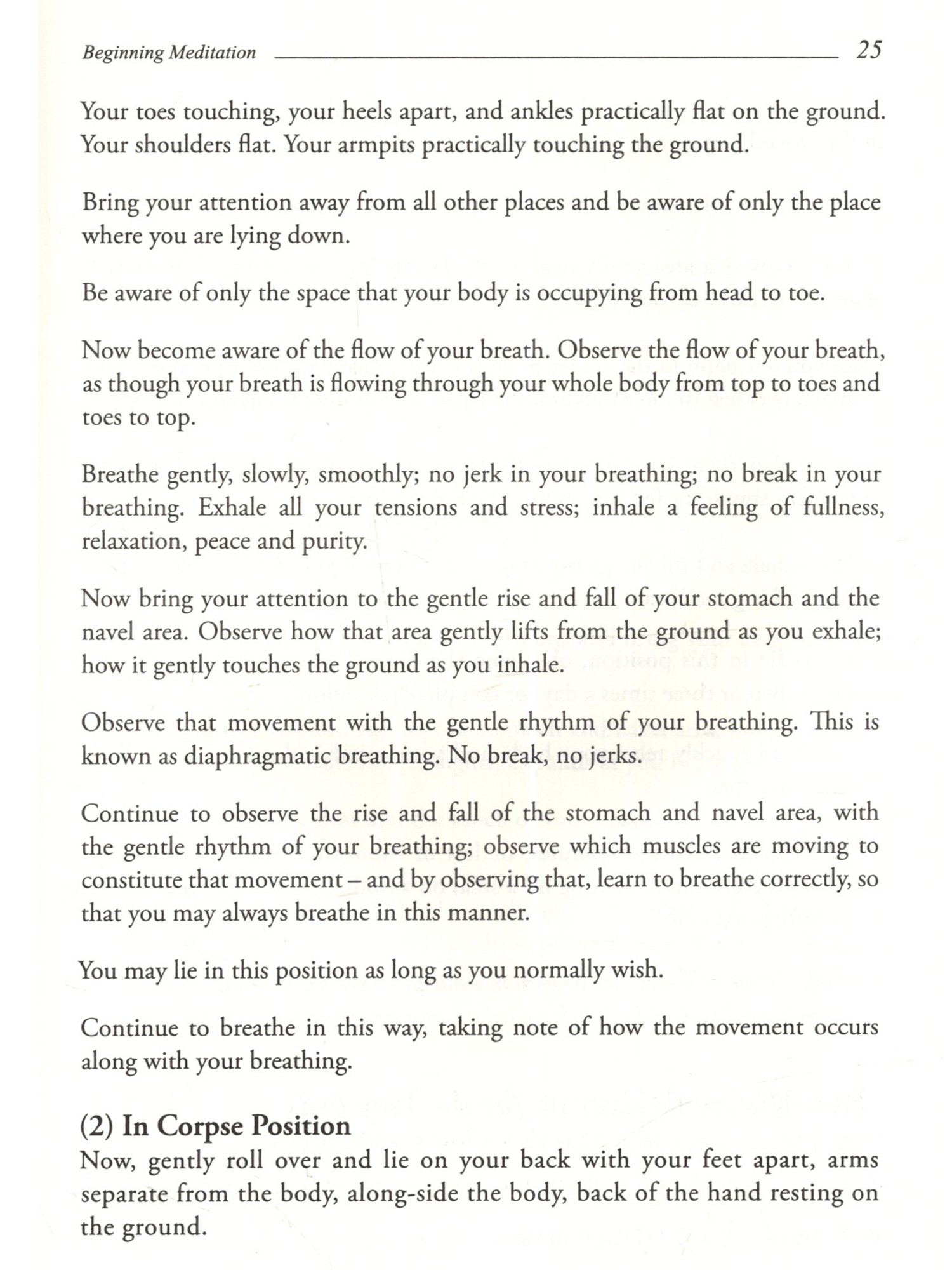 Beginning Meditation 25

Your toes touching, your heels apart, and ankles practically flat on the ground. Your shoulders flat. Your armpits practically touching the ground.

Bring your attention away from all other places and be aware of only the place where you are lying down.

Be aware of only the space that your body is occupying from head to toe.

Now become aware of the flow of your breath. Observe the flow of your breath, as though your breath is flowing through your whole body from top to toes and toes to top.

Breathe gently, slowly, smoothly; no jerk in your breathing; no break in your breathing. Exhale all your tensions and stress; inhale a feeling of fullness, relaxation, peace and purity.

Now bring your attention to the gentle rise and fall of your stomach and the navel area. Observe how that area gently lifts from the ground as you exhale; how it gently touches the ground as you inhale.

Observe that movement with the gentle rhythm of your breathing. This is known as diaphragmatic breathing. No break, no jerks.

Continue to observe the rise and fall of the stomach and navel area, with the gentle rhythm of your breathing; observe which muscles are moving to constitute that movement – and by observing that, learn to breathe correctly, so that you may always breathe in this manner.

You may lie in this position as long as you normally wish.

Continue to breathe in this way, taking note of how the movement occurs along with your breathing.

(2) In Corpse Position
Now, gently roll over and lie on your back with your feet apart, arms separate from the body, along-side the body, back of the hand resting on the ground.